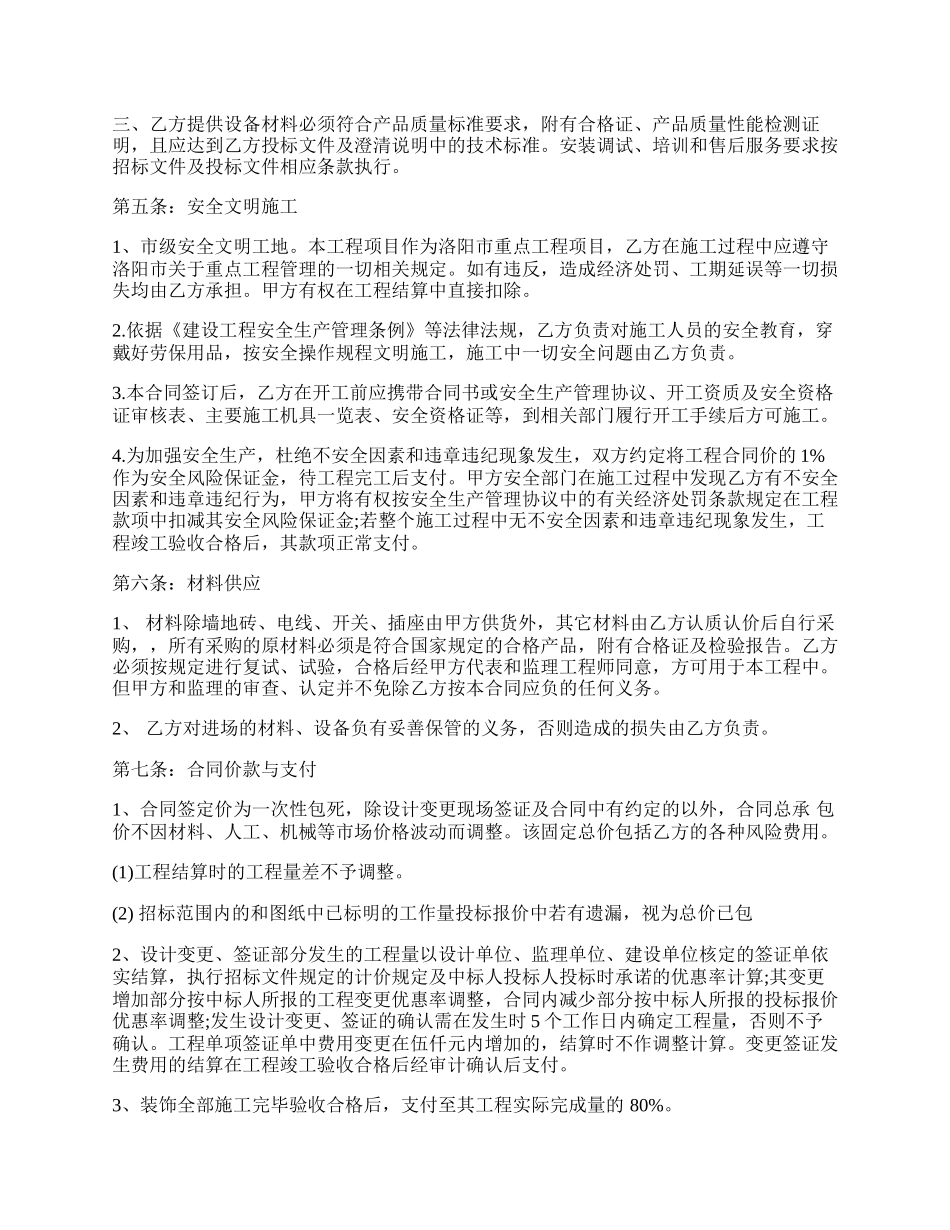 三、乙方提供设备材料必须符合产品质量标准要求，附有合格证、产品质量性能检测证明，且应达到乙方投标文件及澄清说明中的技术标准。安装调试、培训和售后服务要求按招标文件及投标文件相应条款执行。

第五条：安全文明施工

1、市级安全文明工地。本工程项目作为洛阳市重点工程项目，乙方在施工过程中应遵守洛阳市关于重点工程管理的一切相关规定。如有违反，造成经济处罚、工期延误等一切损失均由乙方承担。甲方有权在工程结算中直接扣除。

2.依据《建设工程安全生产管理条例》等法律法规，乙方负责对施工人员的安全教育，穿戴好劳保用品，按安全操作规程文明施工，施工中一切安全问题由乙方负责。

3.本合同签订后，乙方在开工前应携带合同书或安全生产管理协议、开工资质及安全资格证审核表、主要施工机具一览表、安全资格证等，到相关部门履行开工手续后方可施工。

4.为加强安全生产，杜绝不安全因素和违章违纪现象发生，双方约定将工程合同价的 1%作为安全风险保证金，待工程完工后支付。甲方安全部门在施工过程中发现乙方有不安全因素和违章违纪行为，甲方将有权按安全生产管理协议中的有关经济处罚条款规定在工程款项中扣减其安全风险保证金;若整个施工过程中无不安全因素和违章违纪现象发生，工程竣工验收合格后，其款项正常支付。

第六条：材料供应

1、 材料除墙地砖、电线、开关、插座由甲方供货外，其它材料由乙方认质认价后自行采购，，所有采购的原材料必须是符合国家规定的合格产品，附有合格证及检验报告。乙方必须按规定进行复试、试验，合格后经甲方代表和监理工程师同意，方可用于本工程中。但甲方和监理的审查、认定并不免除乙方按本合同应负的任何义务。

2、 乙方对进场的材料、设备负有妥善保管的义务，否则造成的损失由乙方负责。

第七条：合同价款与支付

1、合同签定价为一次性包死，除设计变更现场签证及合同中有约定的以外，合同总承 包价不因材料、人工、机械等市场价格波动而调整。该固定总价包括乙方的各种风险费用。

(1)工程结算时的工程量差不予调整。

(2) 招标范围内的和图纸中已标明的工作量投标报价中若有遗漏，视为总价已包

2、设计变更、签证部分发生的工程量以设计单位、监理单位、建设单位核定的签证单依实结算，执行招标文件规定的计价规定及中标人投标人投标时承诺的优惠率计算;其变更增加部分按中标人所报的工程变更优惠率调整，合同内减少部分按中标人所报的投标报价优惠率调整;发生设计变更、签证的确认需在发生时 5 个工作日内确定工程量，否则不予确认。工程单项签证单中费用变更在伍仟元内增加的，结算时不作调整计算。变更签证发生费用的结算在工程竣工验收合格后经审计确认后支付。

3、装饰全部施工完毕验收合格后，支付至其工程实际完成量的 80%。